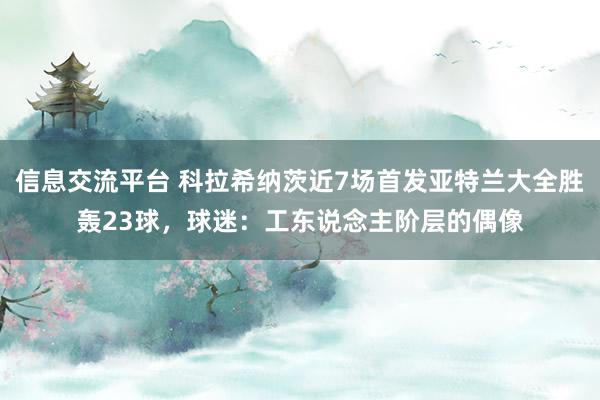 信息交流平台 科拉希纳茨近7场首发亚特兰大全胜轰23球，球迷：工东说念主阶层的偶像